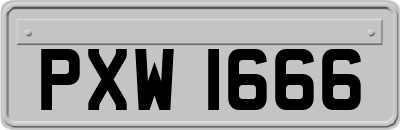 PXW 1666